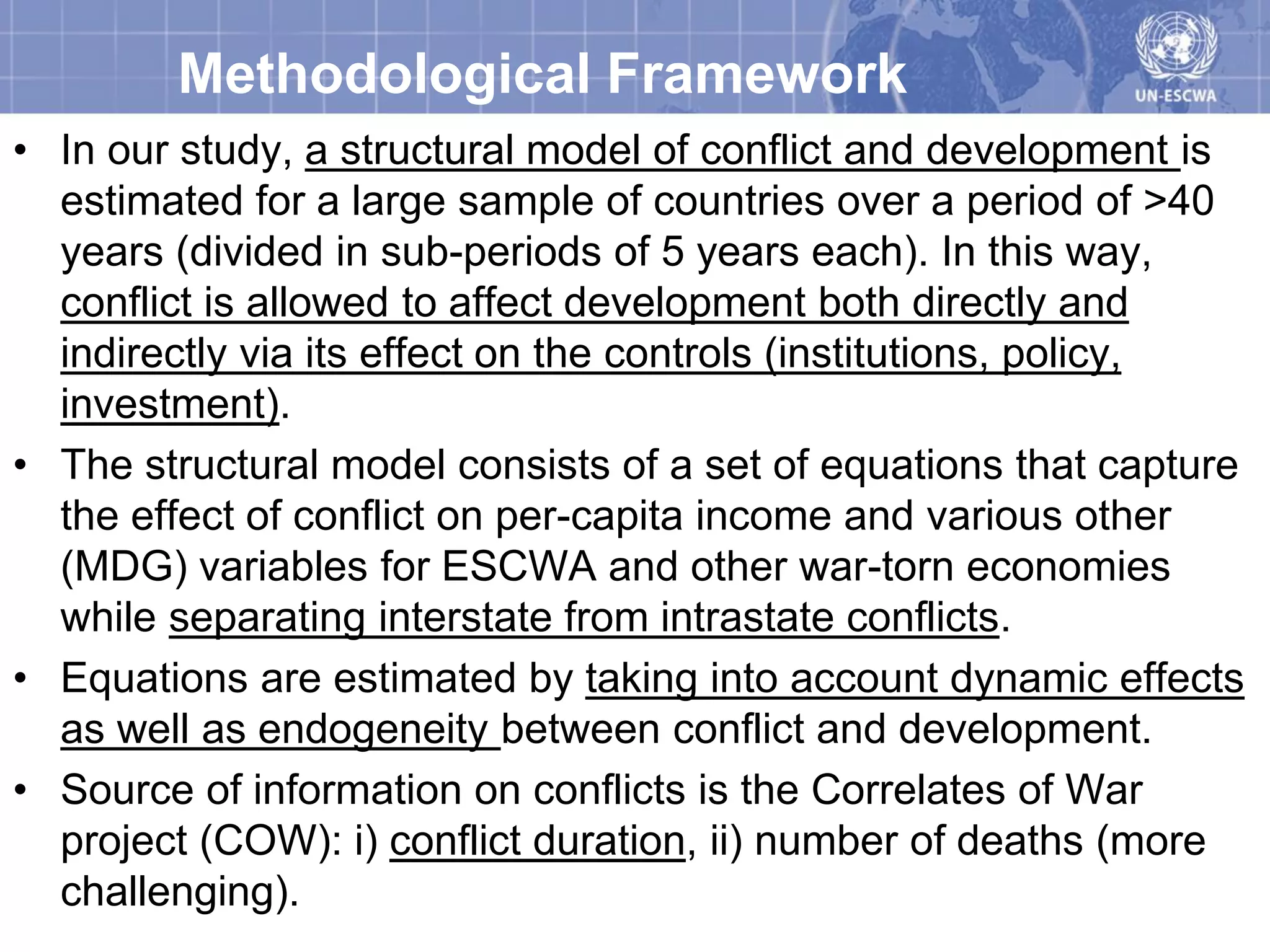 Methodological Framework

UN-ESCWA

• In our study, a structural model of conflict and development is estimated for a large sample of countries over a period of >40 years (divided in sub-periods of 5 years each). In this way, conflict is allowed to affect development both directly and indirectly via its effect on the controls (institutions, policy, investment).

• The structural model consists of a set of equations that capture the effect of conflict on per-capita income and various other (MDG) variables for ESCWA and other war-torn economies while separating interstate from intrastate conflicts.

• Equations are estimated by taking into account dynamic effects as well as endogeneity between conflict and development.

• Source of information on conflicts is the Correlates of War project (COW): i) conflict duration, ii) number of deaths (more challenging).